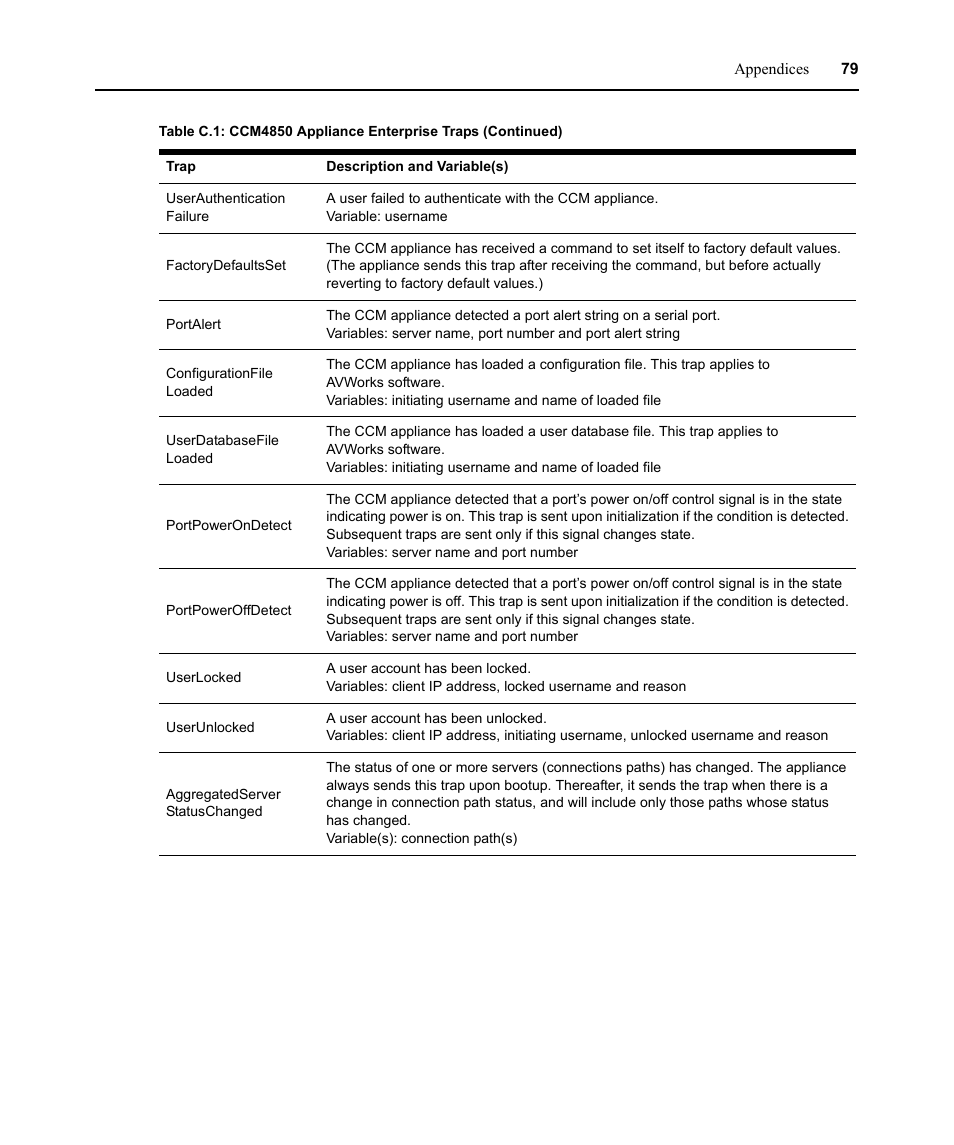 Appendices 79

Table C.1: CCM4850 Appliance Enterprise Traps (Continued)

| Trap | Description and Variable(s) |
|---|---|
| UserAuthentication Failure | A user failed to authenticate with the CCM appliance. Variable: username |
| FactoryDefaultsSet | The CCM appliance has received a command to set itself to factory default values. (The appliance sends this trap after receiving the command, but before actually reverting to factory default values.) |
| PortAlert | The CCM appliance detected a port alert string on a serial port. Variables: server name, port number and port alert string |
| ConfigurationFile Loaded | The CCM appliance has loaded a configuration file. This trap applies to AVWorks software. Variables: initiating username and name of loaded file |
| UserDatabaseFile Loaded | The CCM appliance has loaded a user database file. This trap applies to AVWorks software. Variables: initiating username and name of loaded file |
| PortPowerOnDetect | The CCM appliance detected that a port's power on/off control signal is in the state indicating power is on. This trap is sent upon initialization if the condition is detected. Subsequent traps are sent only if this signal changes state. Variables: server name and port number |
| PortPowerOffDetect | The CCM appliance detected that a port's power on/off control signal is in the state indicating power is off. This trap is sent upon initialization if the condition is detected. Subsequent traps are sent only if this signal changes state. Variables: server name and port number |
| UserLocked | A user account has been locked. Variables: client IP address, locked username and reason |
| UserUnlocked | A user account has been unlocked. Variables: client IP address, initiating username, unlocked username and reason |
| AggregatedServer StatusChanged | The status of one or more servers (connections paths) has changed. The appliance always sends this trap upon bootup. Thereafter, it sends the trap when there is a change in connection path status, and will include only those paths whose status has changed. Variable(s): connection path(s) |